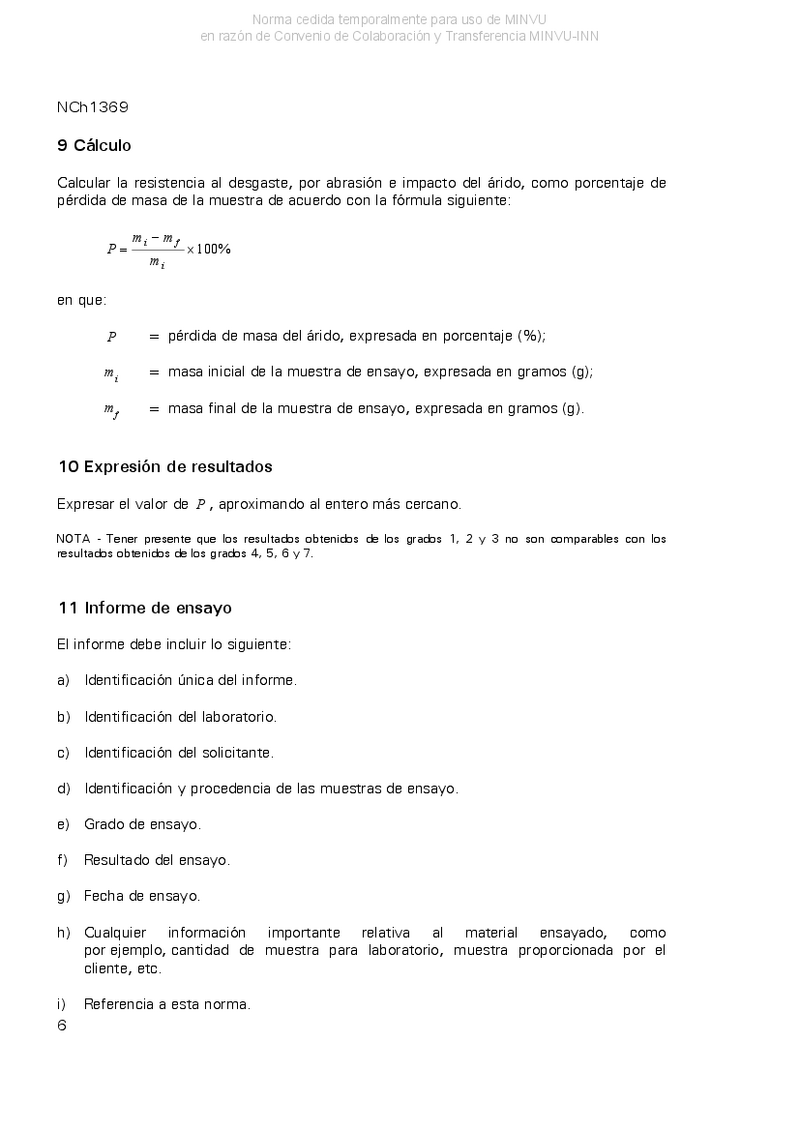 Norma cedida temporalmente para uso de MINVU
en razón de Convenio de Colaboración y Transferencia MINVU-INN

NCh1369

9 Cálculo

Calcular la resistencia al desgaste, por abrasión e impacto del árido, como porcentaje de pérdida de masa de la muestra de acuerdo con la fórmula siguiente:

$P = \frac{m_i - m_f}{m_i} \times 100\%$

en que:

$P$ = pérdida de masa del árido, expresada en porcentaje (%);

$m_i$ = masa inicial de la muestra de ensayo, expresada en gramos (g);

$m_f$ = masa final de la muestra de ensayo, expresada en gramos (g).

10 Expresión de resultados

Expresar el valor de $P$, aproximando al entero más cercano.

NOTA - Tener presente que los resultados obtenidos de los grados 1, 2 y 3 no son comparables con los resultados obtenidos de los grados 4, 5, 6 y 7.

11 Informe de ensayo

El informe debe incluir lo siguiente:

a) Identificación única del informe.

b) Identificación del laboratorio.

c) Identificación del solicitante.

d) Identificación y procedencia de las muestras de ensayo.

e) Grado de ensayo.

f) Resultado del ensayo.

g) Fecha de ensayo.

h) Cualquier información importante relativa al material ensayado, como por ejemplo, cantidad de muestra para laboratorio, muestra proporcionada por el cliente, etc.

i) Referencia a esta norma.

6